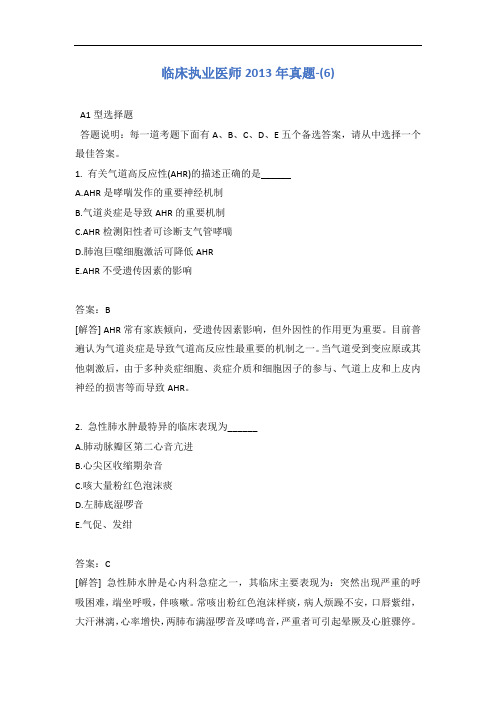 临床执业医师 2013 年真题-(6)

A1 型选择题

答题说明：每一道考题下面有 A、B、C、D、E 五个备选答案，请从中选择一个最佳答案。

1. 有关气道高反应性(AHR)的描述正确的是______

A.AHR 是哮喘发作的重要神经机制

B.气道炎症是导致 AHR 的重要机制

C.AHR 检测阳性者可诊断支气管哮喘

D.肺泡巨噬细胞激活可降低 AHR

E.AHR 不受遗传因素的影响

答案：B

[解答] AHR 常有家族倾向，受遗传因素影响，但外因性的作用更为重要。目前普遍认为气道炎症是导致气道高反应性最重要的机制之一。当气道受到变应原或其他刺激后，由于多种炎症细胞、炎症介质和细胞因子的参与、气道上皮和上皮内神经的损害等而导致 AHR。

2. 急性肺水肿最特异的临床表现为______

A.肺动脉瓣区第二心音亢进

B.心尖区收缩期杂音

C.咳大量粉红色泡沫痰

D.左肺底湿啰音

E.气促、发绀

答案：C

[解答] 急性肺水肿是心内科急症之一，其临床主要表现为：突然出现严重的呼吸困难，端坐呼吸，伴咳嗽。常咳出粉红色泡沫样痰，病人烦躁不安，口唇紫绀，大汗淋漓，心率增快，两肺布满湿啰音及哮鸣音，严重者可引起晕厥及心脏骤停。